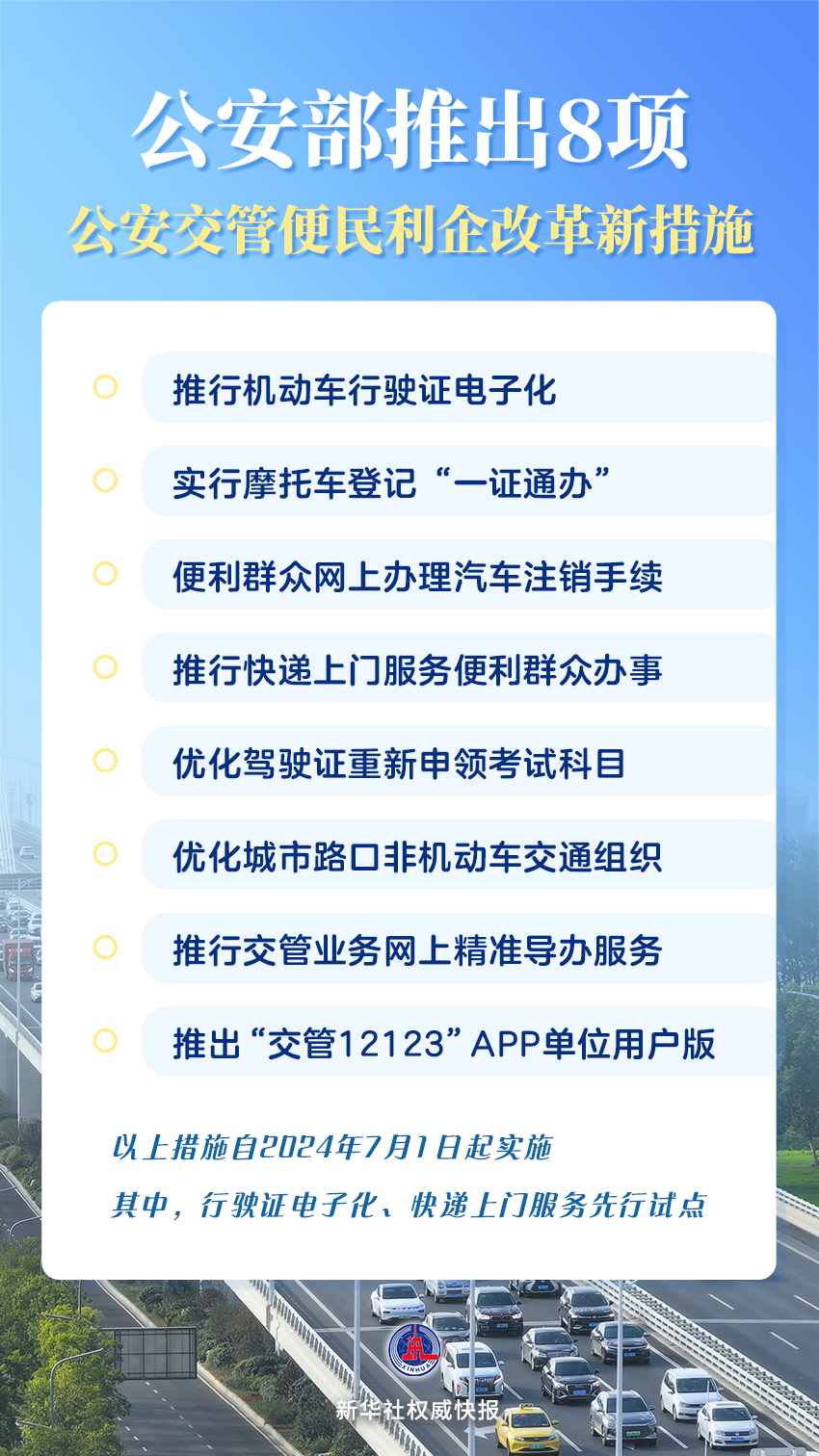 公安部推出8项
公安交管便民利企改革新措施

推行机动车行驶证电子化

实行摩托车登记“一证通办”

便利群众网上办理汽车注销手续

推行快递上门服务便利群众办事

优化驾驶证重新申领考试科目

优化城市路口非机动车交通组织

推行交管业务网上精准导办服务

推出“交管12123”APP单位用户版

以上措施自2024年7月1日起实施

其中，行驶证电子化、快递上门服务先行试点

XINHUA

新华社权威快报